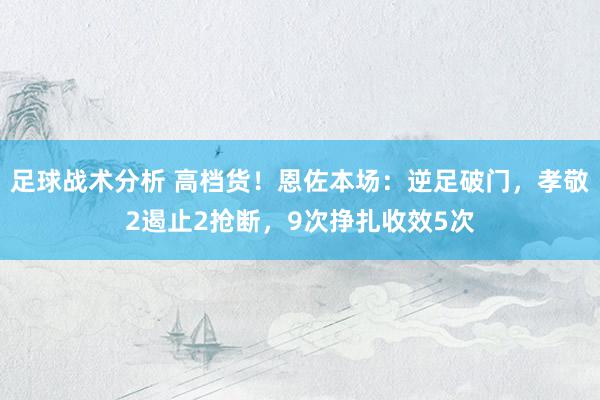 足球战术分析 高档货！恩佐本场：逆足破门，孝敬2遏止2抢断，9次挣扎收效5次